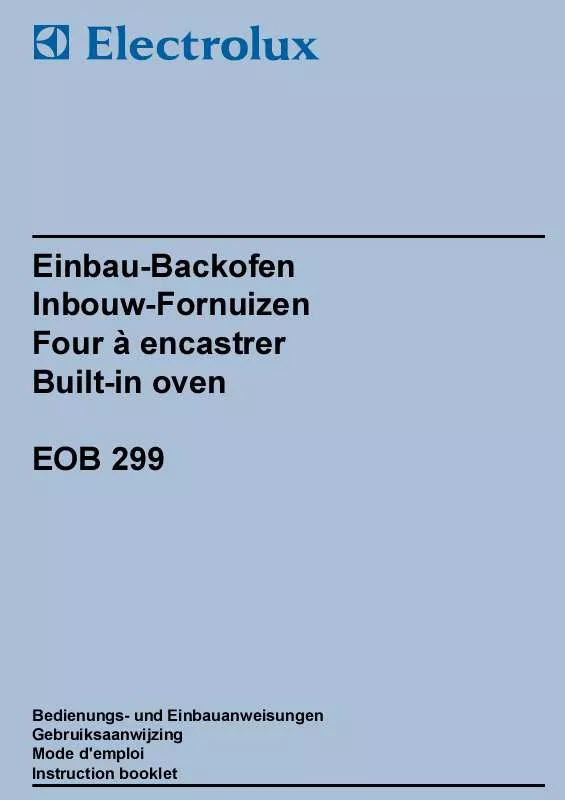 Electrolux

Einbau-Backofen
Inbouw-Fornuizen
Four à encastrer
Built-in oven

EOB 299

Bedienungs- und Einbauanweisungen
Gebruiksaanwijzing
Mode d'emploi
Instruction booklet